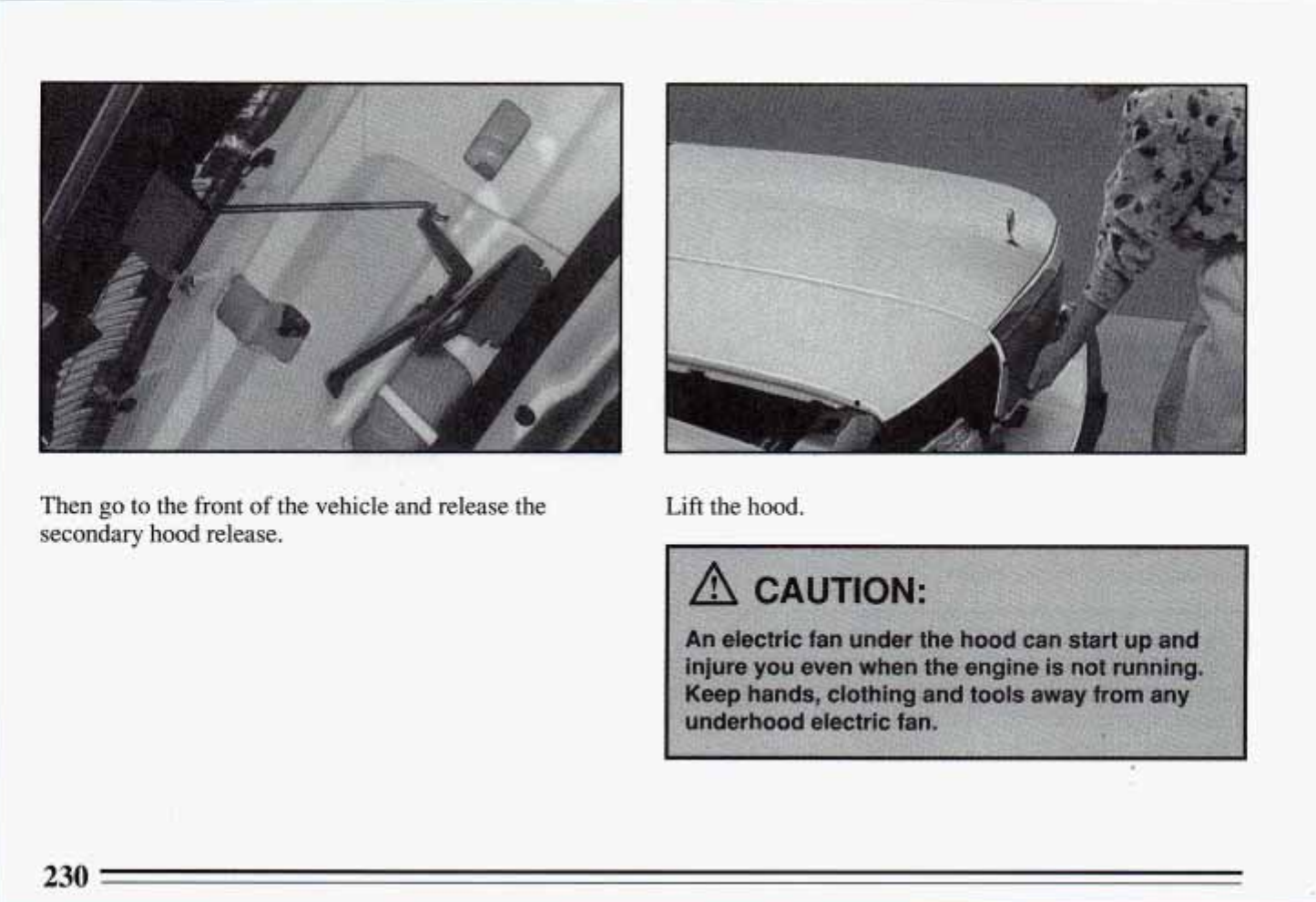 Then go to the front of the vehicle and release the secondary hood release.

Lift the hood.

CAUTION:

An electric fan under the hood can start up and injure you even when the engine is not running. Keep hands, clothing and tools away from any underhood electric fan.

230